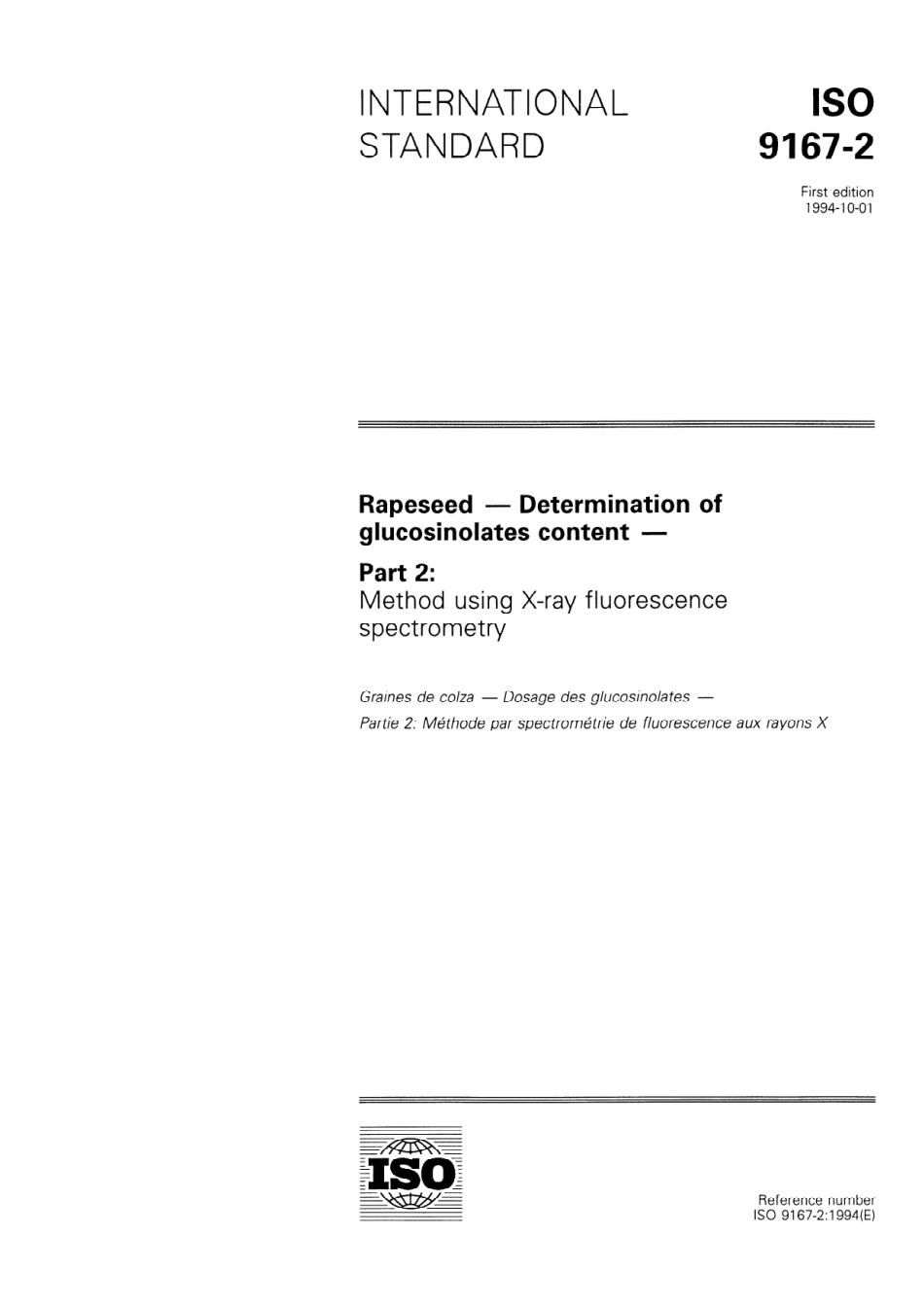 INTERNATIONAL STANDARD

ISO
9167-2

First edition
1994-10-01

Rapeseed — Determination of glucosinolates content —

Part 2:
Method using X-ray fluorescence spectrometry

Graines de colza — Dosage des glucosinolates —
Partie 2: Méthode par spectrométrie de fluorescence aux rayons X

ISO

Reference number
ISO 9167-2:1994(E)